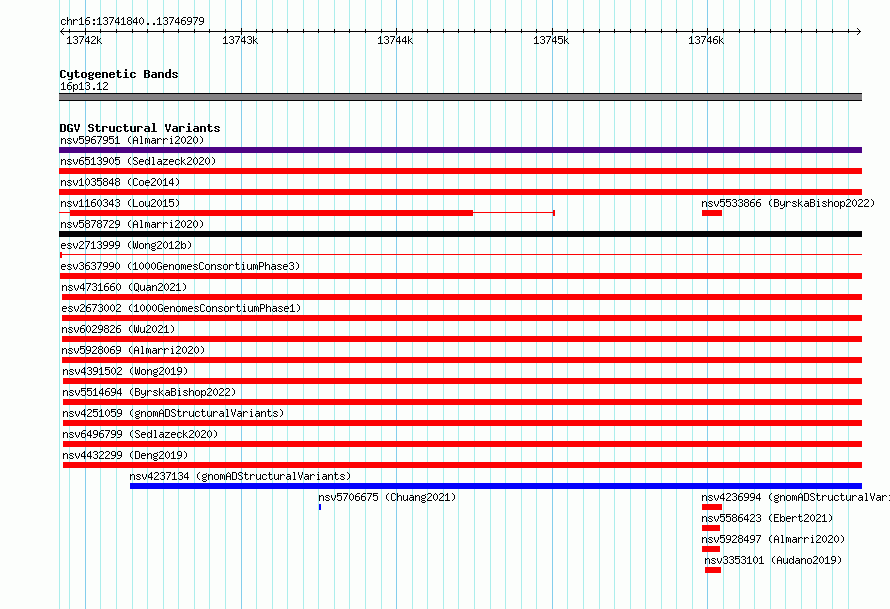 chr16:13741840..13746979

13742k 13743k 13744k 13745k 13746k

Cytogenetic Bands
16p13.12

DGV Structural Variants
nsv5967951 (Almarri2020)
nsv6513905 (Sedlazeck2020)
nsv1035848 (Coe2014)
nsv1160343 (Lou2015)
nsv5533866 (ByrskaBishop2022)
nsv5878729 (Almarri2020)
esv2713999 (Wong2012b)
esv3637990 (1000GenomesConsortiumPhase3)
nsv4731660 (Quan2021)
esv2673002 (1000GenomesConsortiumPhase1)
nsv6029826 (Wu2021)
nsv5928069 (Almarri2020)
nsv4391502 (Wong2019)
nsv5514694 (ByrskaBishop2022)
nsv4251059 (gnomADStructuralVariants)
nsv6496799 (Sedlazeck2020)
nsv4432299 (Deng2019)
nsv4237134 (gnomADStructuralVariants)
nsv5706675 (Chuang2021)
nsv4236994 (gnomADStructuralVari
nsv5586423 (Ebert2021)
nsv5928497 (Almarri2020)
nsv3353101 (Audano2019)